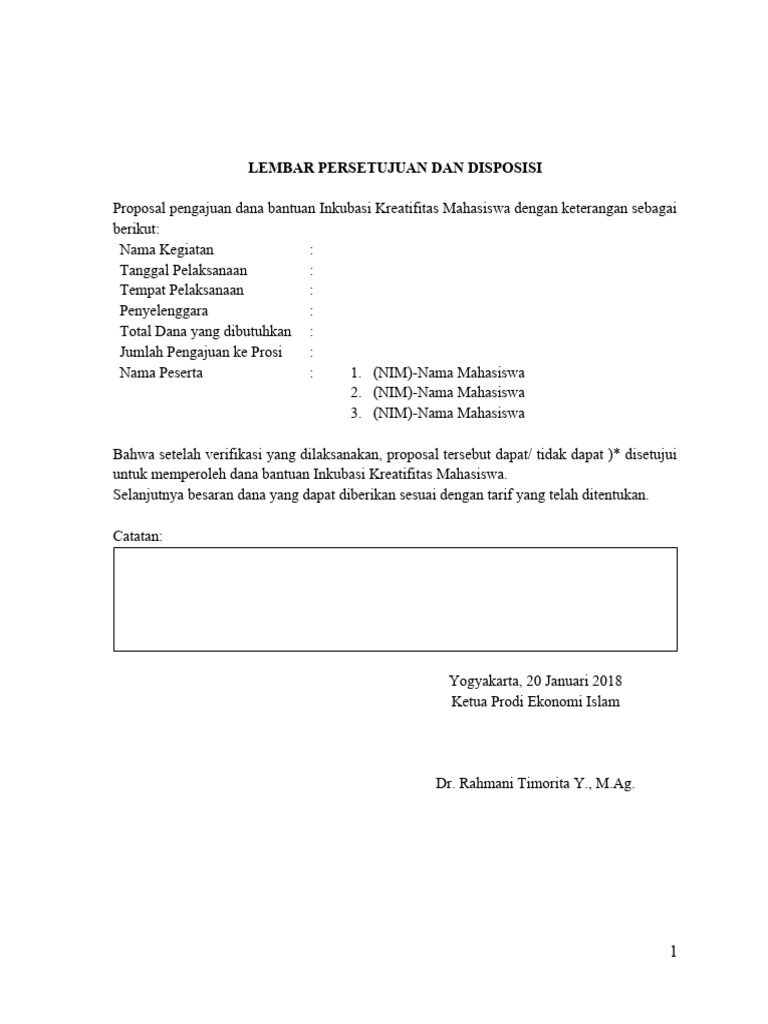 LEMBAR PERSETUJUAN DAN DISPOSISI

Proposal pengajuan dana bantuan Inkubasi Kreatifitas Mahasiswa dengan keterangan sebagai berikut:

Nama Kegiatan :
Tanggal Pelaksanaan :
Tempat Pelaksanaan :
Penyelenggara :
Total Dana yang dibutuhkan :
Jumlah Pengajuan ke Prosi :
Nama Peserta : 1. (NIM)-Nama Mahasiswa
2. (NIM)-Nama Mahasiswa
3. (NIM)-Nama Mahasiswa

Bahwa setelah verifikasi yang dilaksanakan, proposal tersebut dapat/ tidak dapat )* disetujui untuk memperoleh dana bantuan Inkubasi Kreatifitas Mahasiswa.
Selanjutnya besaran dana yang dapat diberikan sesuai dengan tarif yang telah ditentukan.

Catatan:

Yogyakarta, 20 Januari 2018
Ketua Prodi Ekonomi Islam

Dr. Rahmani Timorita Y., M.Ag.

1